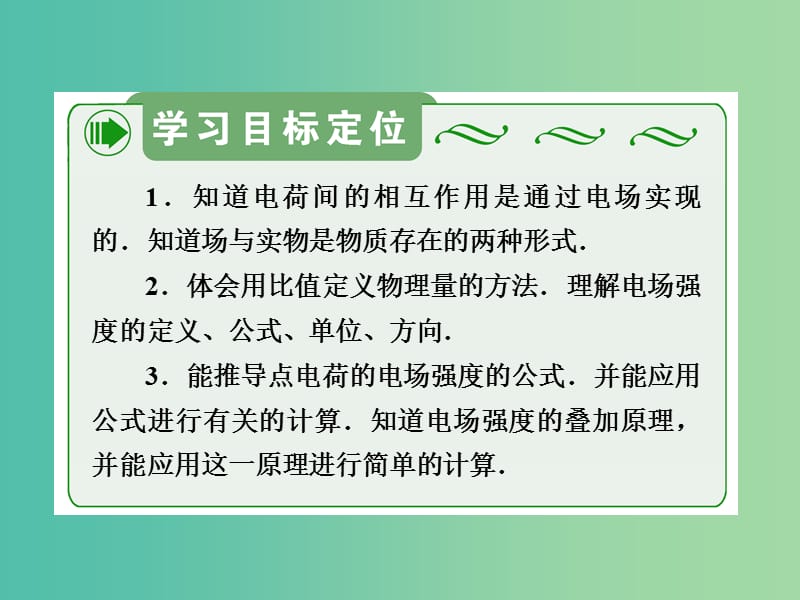 学习目标定位

1．知道电荷间的相互作用是通过电场实现的．知道场与实物是物质存在的两种形式．

2．体会用比值定义物理量的方法．理解电场强度的定义、公式、单位、方向．

3．能推导点电荷的电场强度的公式．并能应用公式进行有关的计算．知道电场强度的叠加原理，并能应用这一原理进行简单的计算．